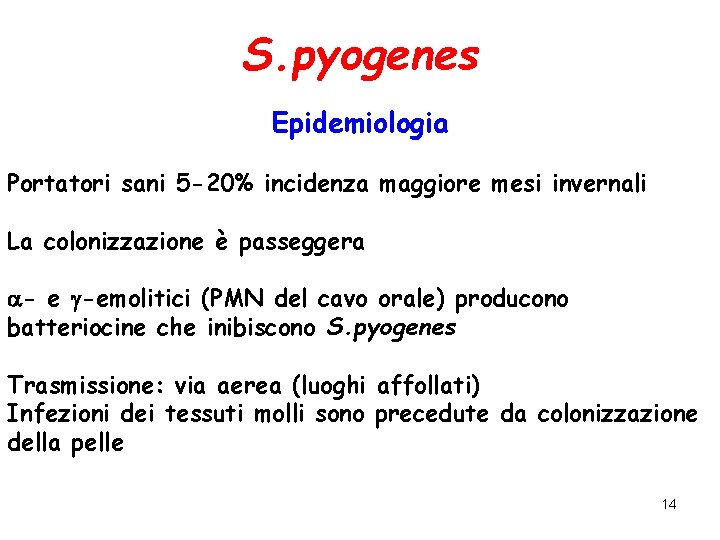 S.pyogenes

Epidemiologia

Portatori sani 5-20% incidenza maggiore mesi invernali

La colonizzazione è passeggera

$\alpha$- e $\gamma$-emolitici (PMN del cavo orale) producono batteriocine che inibiscono S.pyogenes

Trasmissione: via aerea (luoghi affollati)
Infezioni dei tessuti molli sono precedute da colonizzazione della pelle

14